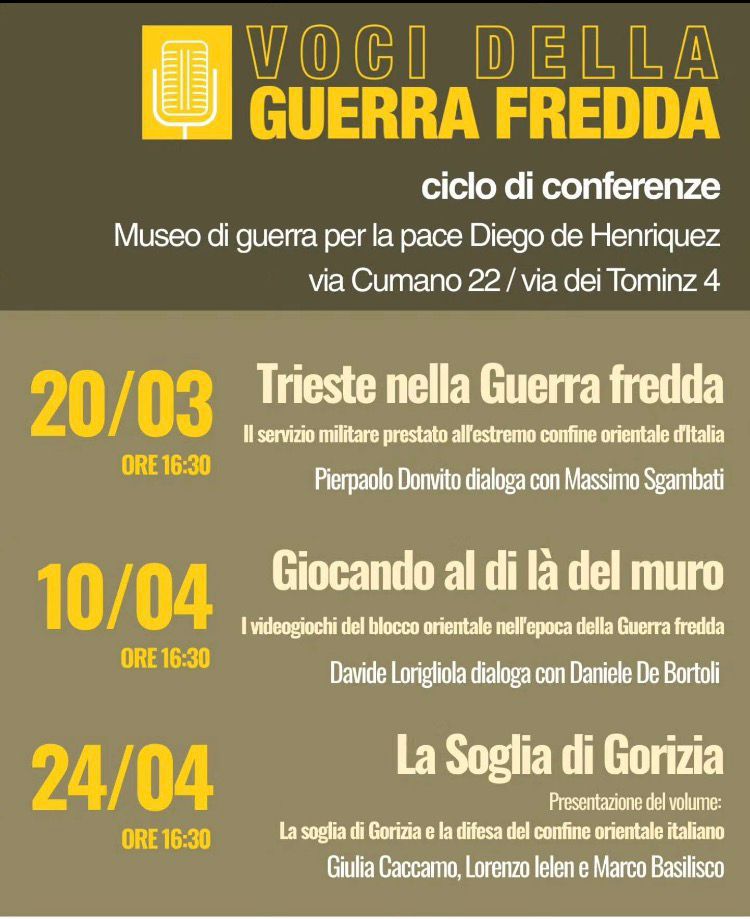 VOCI DELLA
GUERRA FREDDA

ciclo di conferenze

Museo di guerra per la pace Diego de Henriquez
via Cumano 22 / via dei Tominz 4

20/03
ORE 16:30

Trieste nella Guerra fredda
Il servizio militare prestato all'estremo confine orientale d'Italia
Pierpaolo Donvito dialoga con Massimo Sgambati

10/04
ORE 16:30

Giocando al di là del muro
I videogiochi del blocco orientale nell'epoca della Guerra fredda
Davide Lorigliola dialoga con Daniele De Bortoli

24/04
ORE 16:30

La Soglia di Gorizia
Presentazione del volume:
La soglia di Gorizia e la difesa del confine orientale italiano
Giulia Caccamo, Lorenzo Ielen e Marco Basilisco